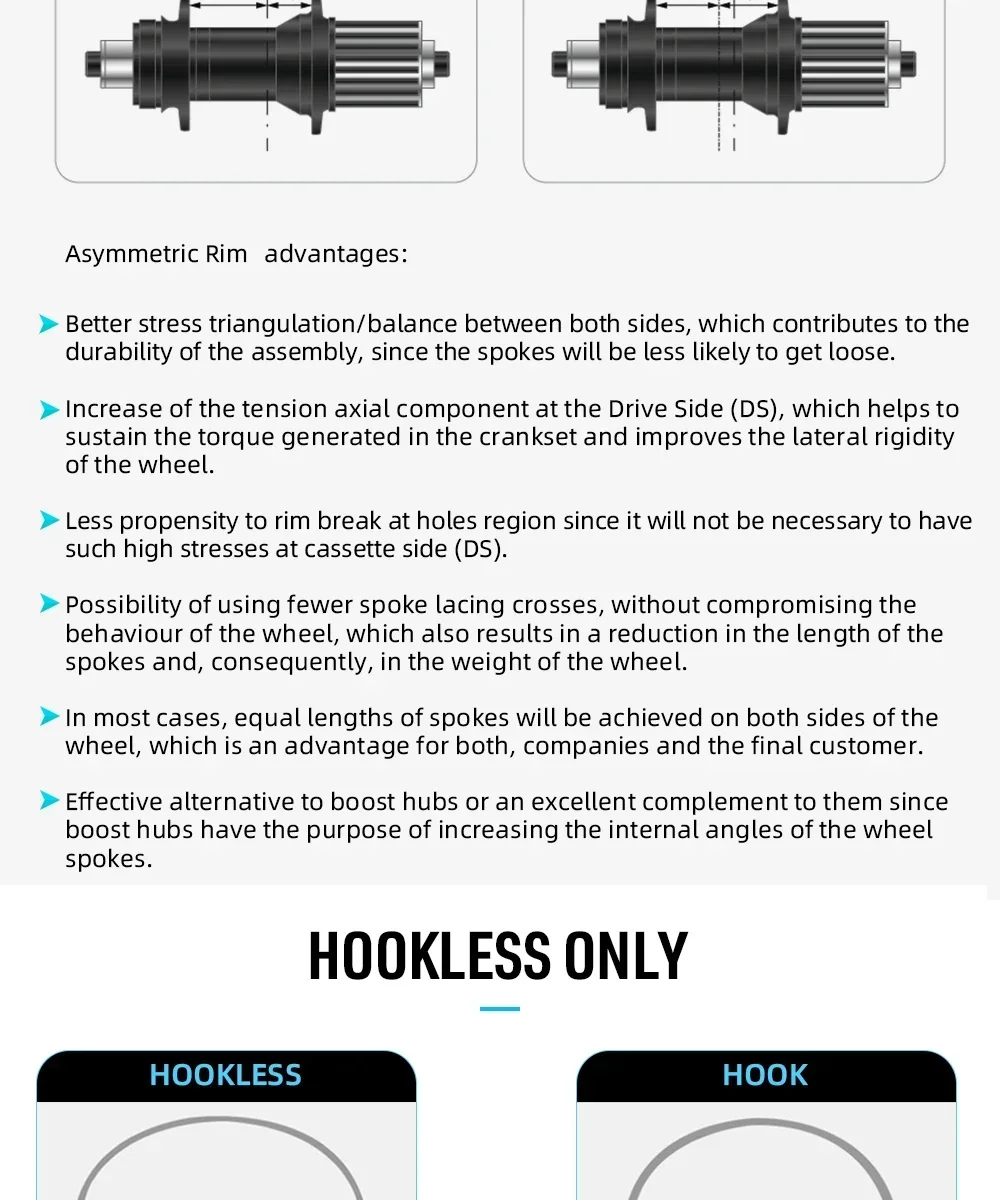 Asymmetric Rim advantages:

Better stress triangulation/balance between both sides, which contributes to the durability of the assembly, since the spokes will be less likely to get loose.

Increase of the tension axial component at the Drive Side (DS), which helps to sustain the torque generated in the crankset and improves the lateral rigidity of the wheel.

Less propensity to rim break at holes region since it will not be necessary to have such high stresses at cassette side (DS).

Possibility of using fewer spoke lacing crosses, without compromising the behaviour of the wheel, which also results in a reduction in the length of the spokes and, consequently, in the weight of the wheel.

In most cases, equal lengths of spokes will be achieved on both sides of the wheel, which is an advantage for both, companies and the final customer.

Effective alternative to boost hubs or an excellent complement to them since boost hubs have the purpose of increasing the internal angles of the wheel spokes.

HOOKLESS ONLY

HOOKLESS

HOOK